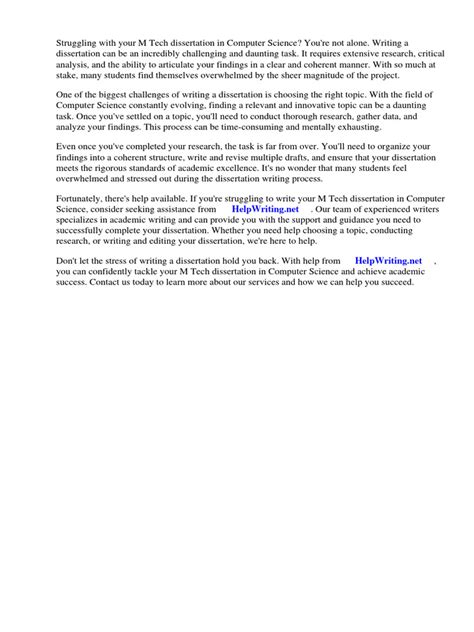 Struggling with your M Tech dissertation in Computer Science? You're not alone. Writing a dissertation can be an incredibly challenging and daunting task. It requires extensive research, critical analysis, and the ability to articulate your findings in a clear and coherent manner. With so much at stake, many students find themselves overwhelmed by the sheer magnitude of the project.

One of the biggest challenges of writing a dissertation is choosing the right topic. With the field of Computer Science constantly evolving, finding a relevant and innovative topic can be a daunting task. Once you've settled on a topic, you'll need to conduct thorough research, gather data, and analyze your findings. This process can be time-consuming and mentally exhausting.

Even once you've completed your research, the task is far from over. You'll need to organize your findings into a coherent structure, write and revise multiple drafts, and ensure that your dissertation meets the rigorous standards of academic excellence. It's no wonder that many students feel overwhelmed and stressed out during the dissertation writing process.

Fortunately, there's help available. If you're struggling to write your M Tech dissertation in Computer Science, consider seeking assistance from HelpWriting.net . Our team of experienced writers specializes in academic writing and can provide you with the support and guidance you need to successfully complete your dissertation. Whether you need help choosing a topic, conducting research, or writing and editing your dissertation, we're here to help.

Don't let the stress of writing a dissertation hold you back. With help from HelpWriting.net , you can confidently tackle your M Tech dissertation in Computer Science and achieve academic success. Contact us today to learn more about our services and how we can help you succeed.